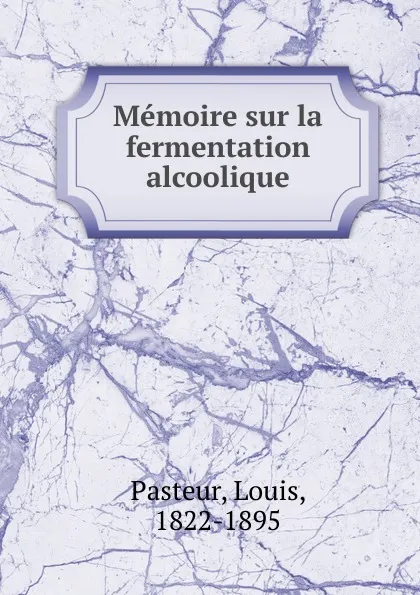 Mémoire sur la fermentation alcoolique

Pasteur, Louis, 1822-1895